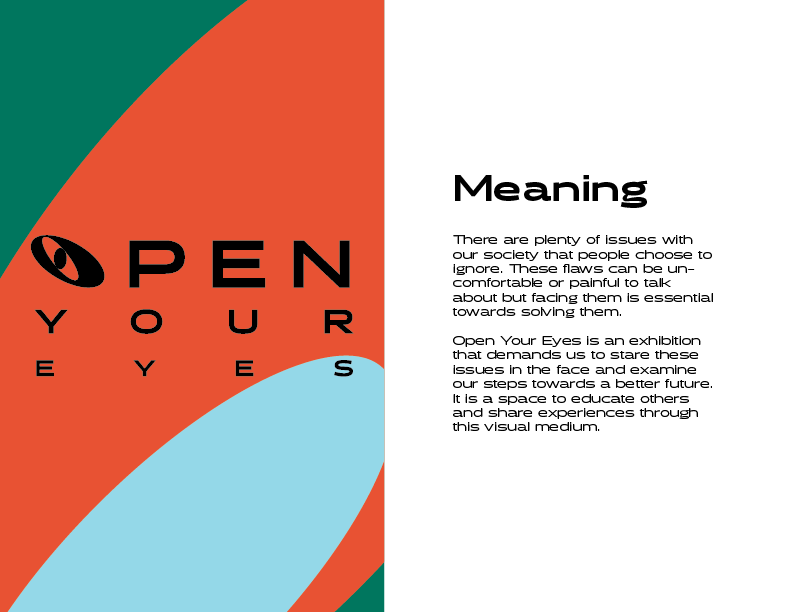 OPEN

YOUR

EYES

Meaning

There are plenty of issues with our society that people choose to ignore. These flaws can be uncomfortable or painful to talk about but facing them is essential towards solving them.

Open Your Eyes is an exhibition that demands us to stare these issues in the face and examine our steps towards a better future. It is a space to educate others and share experiences through this visual medium.